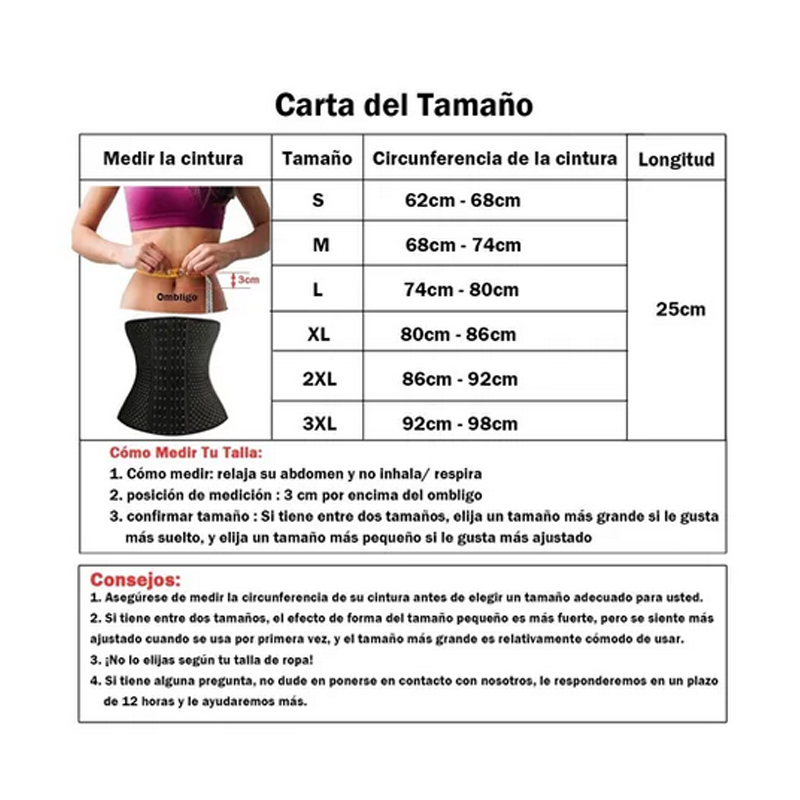 Carta del Tamaño

| Medir la cintura | Tamaño | Circunferencia de la cintura | Longitud |
|---|---|---|---|
| 3cm Ombligo | S | 62cm - 68cm | 25cm |
| | M | 68cm - 74cm | |
| | L | 74cm - 80cm | |
| | XL | 80cm - 86cm | |
| | 2XL | 86cm - 92cm | |
| | 3XL | 92cm - 98cm | |

Cómo Medir Tu Talla:
1. Cómo medir: relaja su abdomen y no inhala/ respira
2. posición de medición : 3 cm por encima del ombligo
3. confirmar tamaño : Si tiene entre dos tamaños, elija un tamaño más grande si le gusta más suelto, y elija un tamaño más pequeño si le gusta más ajustado

Consejos:
1. Asegúrese de medir la circunferencia de su cintura antes de elegir un tamaño adecuado para usted.
2. Si tiene entre dos tamaños, el efecto de forma del tamaño pequeño es más fuerte, pero se siente más ajustado cuando se usa por primera vez, y el tamaño más grande es relativamente cómodo de usar.
3. ¡No lo elijas según tu talla de ropa!
4. Si tiene alguna pregunta, no dude en ponerse en contacto con nosotros, le responderemos en un plazo de 12 horas y le ayudaremos más.